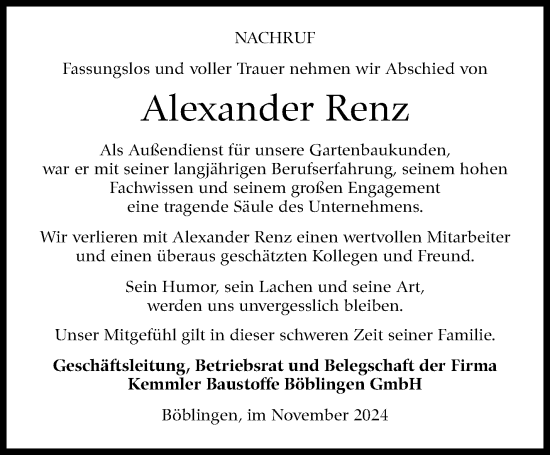 NACHRUF

Fassungslos und voller Trauer nehmen wir Abschied von

Alexander Renz

Als Außendienst für unsere Gartenbaukunden, war er mit seiner langjährigen Berufserfahrung, seinem hohen Fachwissen und seinem großen Engagement eine tragende Säule des Unternehmens.

Wir verlieren mit Alexander Renz einen wertvollen Mitarbeiter und einen überaus geschätzten Kollegen und Freund.

Sein Humor, sein Lachen und seine Art, werden uns unvergesslich bleiben.

Unser Mitgefühl gilt in dieser schweren Zeit seiner Familie.

Geschäftsleitung, Betriebsrat und Belegschaft der Firma Kemmler Baustoffe Böblingen GmbH

Böblingen, im November 2024